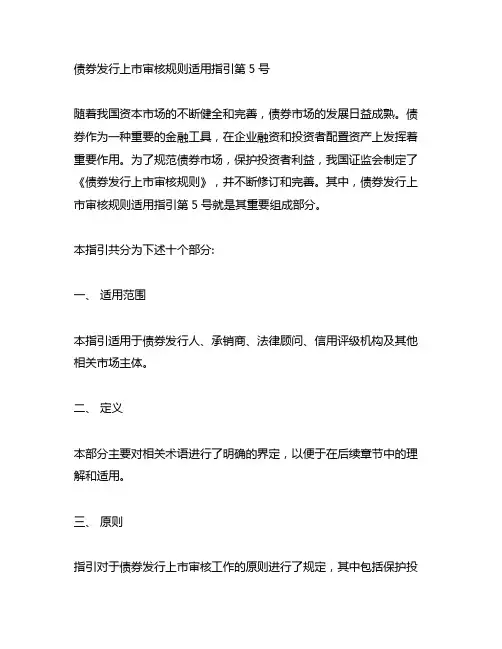 债券发行上市审核规则适用指引第 5 号

随着我国资本市场的不断健全和完善，债券市场的发展日益成熟。债券作为一种重要的金融工具，在企业融资和投资者配置资产上发挥着重要作用。为了规范债券市场，保护投资者利益，我国证监会制定了《债券发行上市审核规则》，并不断修订和完善。其中，债券发行上市审核规则适用指引第 5 号就是其重要组成部分。

本指引共分为下述十个部分:

一、 适用范围

本指引适用于债券发行人、承销商、法律顾问、信用评级机构及其他相关市场主体。

二、 定义

本部分主要对相关术语进行了明确的界定，以便于在后续章节中的理解和适用。

三、 原则

指引对于债券发行上市审核工作的原则进行了规定，其中包括保护投